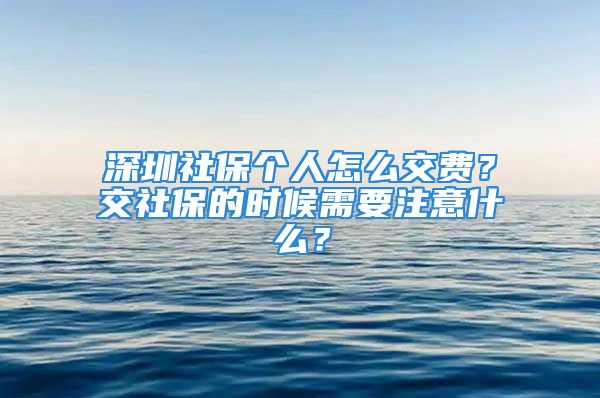 深圳社保个人怎么交费？交社保的时候需要注意什么？